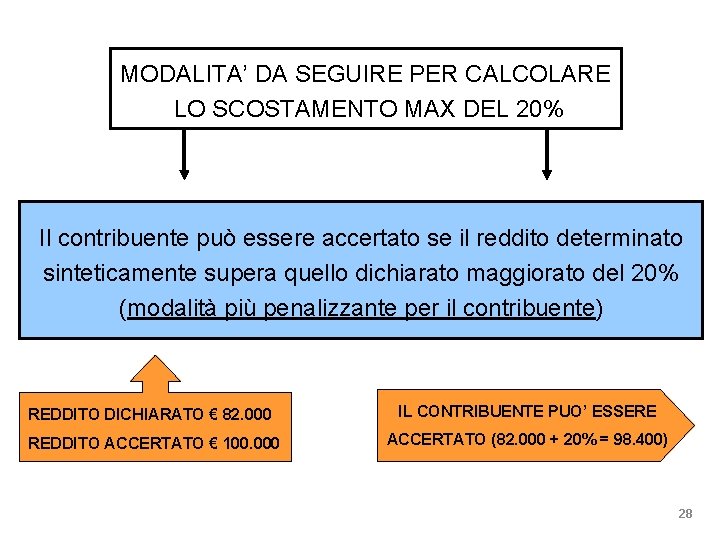 MODALITA' DA SEGUIRE PER CALCOLARE LO SCOSTAMENTO MAX DEL 20%

Il contribuente può essere accertato se il reddito determinato sinteticamente supera quello dichiarato maggiorato del 20% (modalità più penalizzante per il contribuente)

REDDITO DICHIARATO € 82.000
REDDITO ACCERTATO € 100.000

IL CONTRIBUENTE PUO' ESSERE ACCERTATO (82.000 + 20% = 98.400)

28